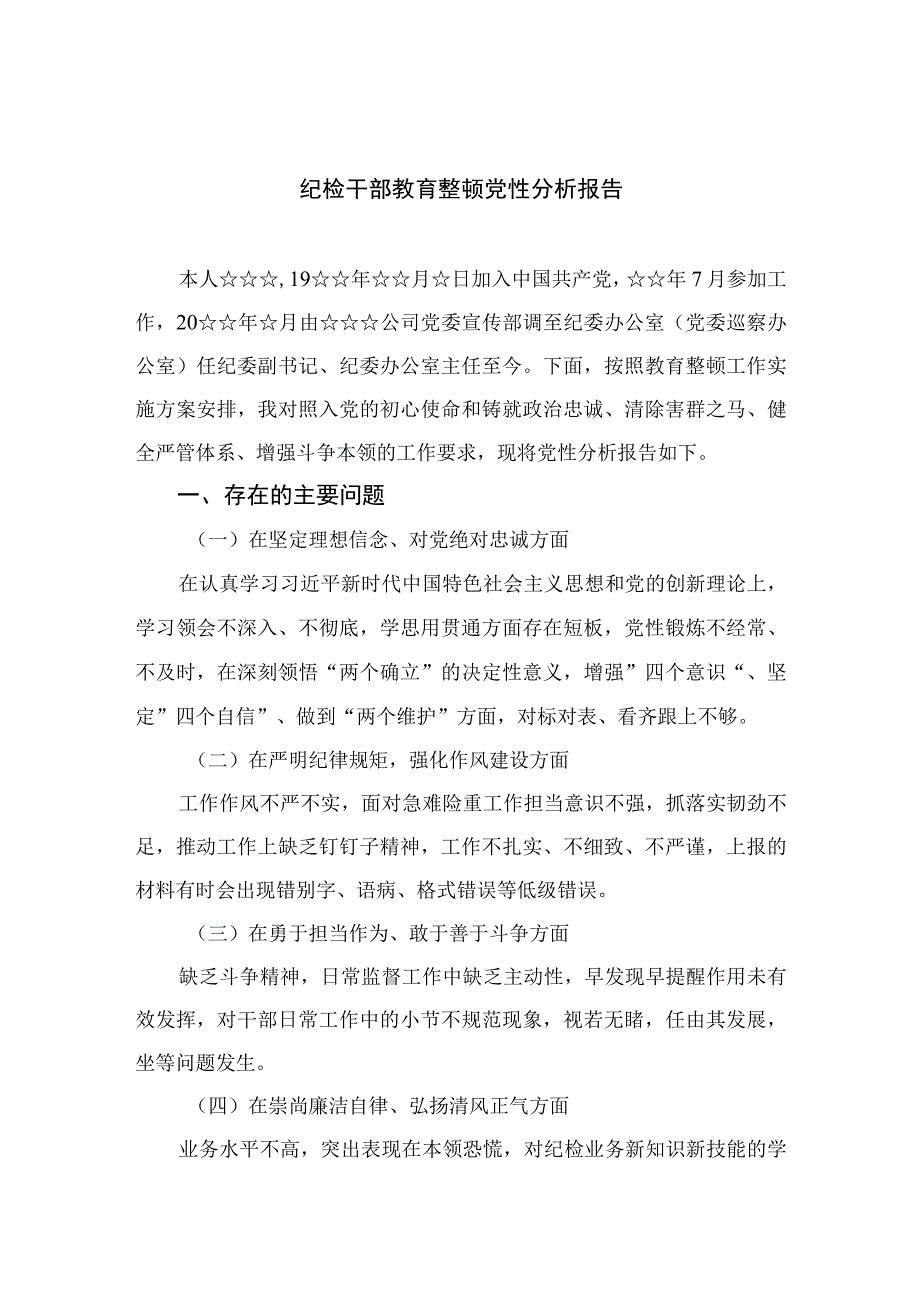 纪检干部教育整顿党性分析报告

本人☆☆☆，19☆☆年☆☆月☆日加入中国共产党，☆☆年7月参加工作，20☆☆年☆月由☆☆☆公司党委宣传部调至纪委办公室（党委巡察办公室）任纪委副书记、纪委办公室主任至今。下面，按照教育整顿工作实施方案安排，我对照入党的初心使命和铸就政治忠诚、清除害群之马、健全严管体系、增强斗争本领的工作要求，现将党性分析报告如下。

一、存在的主要问题

（一）在坚定理想信念、对党绝对忠诚方面

在认真学习习近平新时代中国特色社会主义思想和党的创新理论上，学习领会不深入、不彻底，学思用贯通方面存在短板，党性锻炼不经常、不及时，在深刻领悟“两个确立”的决定性意义，增强”四个意识“、坚定”四个自信”、做到“两个维护”方面，对标对表、看齐跟上不够。

（二）在严明纪律规矩，强化作风建设方面

工作作风不严不实，面对急难险重工作担当意识不强，抓落实韧劲不足，推动工作上缺乏钉钉子精神，工作不扎实、不细致、不严谨，上报的材料有时会出现错别字、语病、格式错误等低级错误。

（三）在勇于担当作为、敢于善于斗争方面

缺乏斗争精神，日常监督工作中缺乏主动性，早发现早提醒作用未有效发挥，对干部日常工作中的小节不规范现象，视若无睹，任由其发展，坐等问题发生。

（四）在崇尚廉洁自律、弘扬清风正气方面

业务水平不高，突出表现在本领恐慌，对纪检业务新知识新技能的学